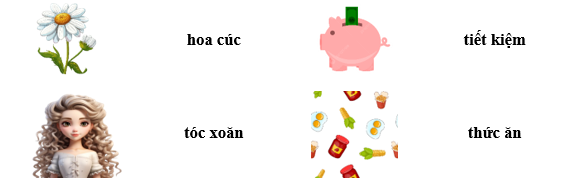 hoa cúc

tiết kiệm

tóc xoăn

thức ăn